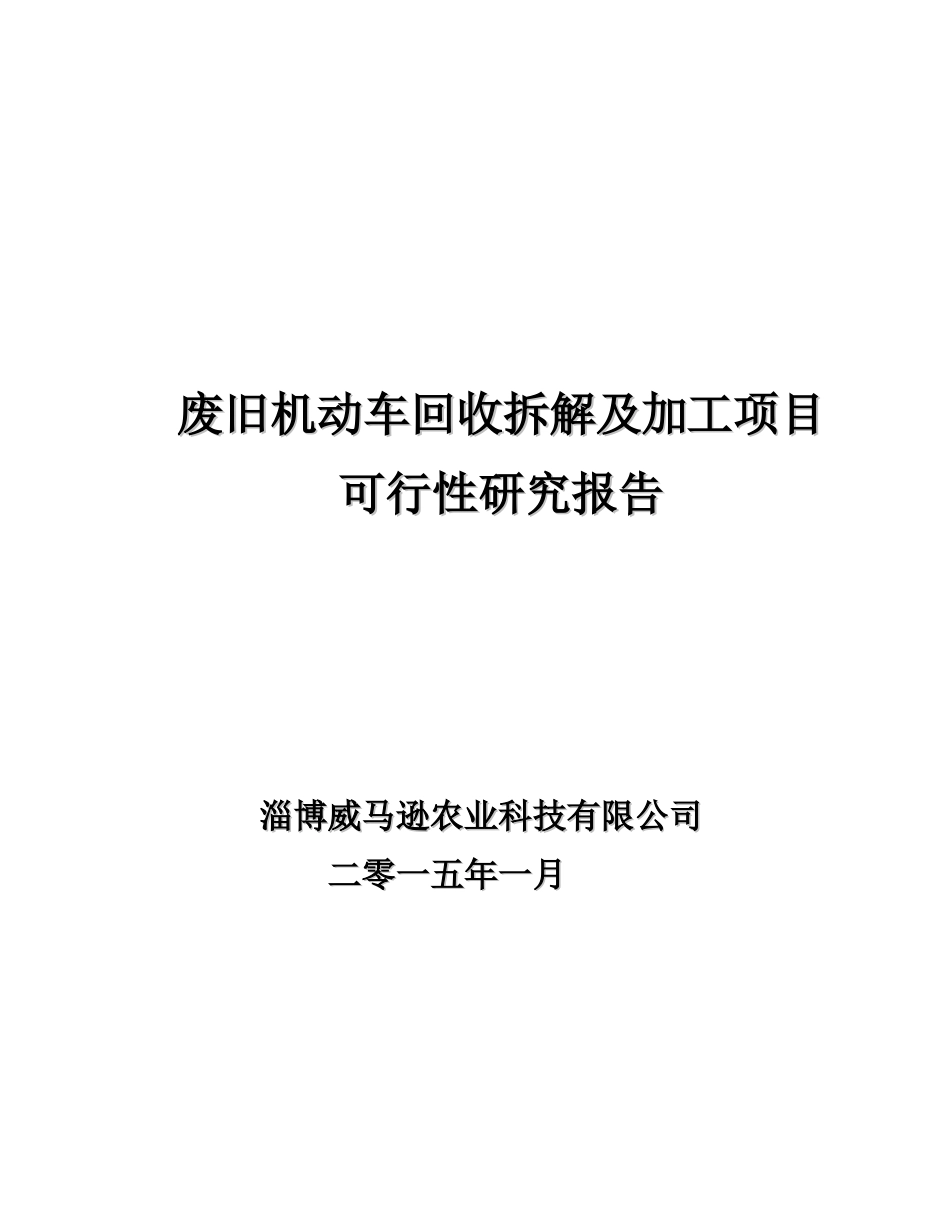 废旧机动车回收拆解及加工项目
可行性研究报告

淄博威马逊农业科技有限公司
二零一五年一月